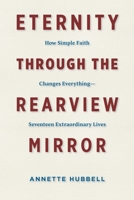 ETERNITY

How Simple Faith

THROUGH THE

Changes Everything—

REARVIEW

Seventeen Extraordinary Lives

MIRROR

ANNETTE HUBBELL